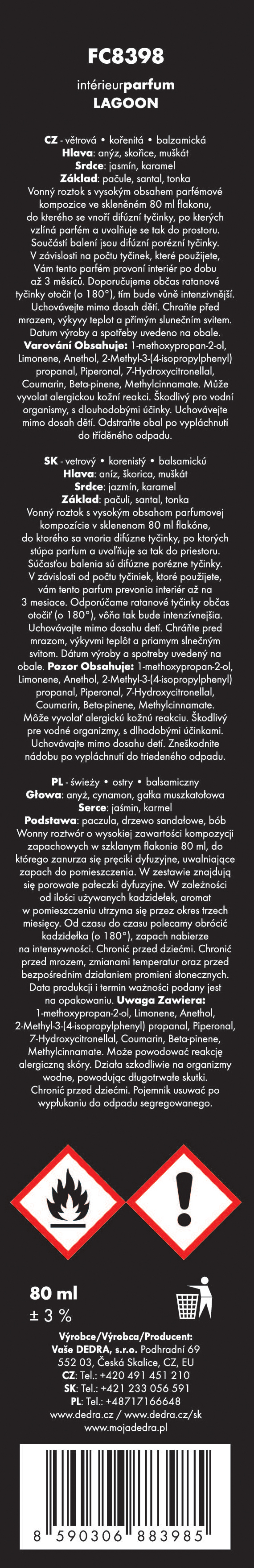 FC8398

intérieurparfum
LAGOON

CZ - větrová • kořenitá • balzamická
Hlava: anýz, skořice, muškát
Srdce: jasmín, karamel
Základ: pačule, santal, tonka
Vonný roztok s vysokým obsahem parfémové kompozice ve skleněném 80 ml flakonu, do kterého se vnoří difúzní tyčinky, po kterých vzlíná parfém a uvolňuje se tak do prostoru. Součástí balení jsou difúzní porézní tyčinky. V závislosti na počtu tyčinek, které použijete, Vám tento parfém provoní interiér po dobu až 3 měsíců. Doporučujeme občas ratanové tyčinky otočit (o 180°), tím bude vůně intenzivnější. Uchovávejte mimo dosah dětí. Chraňte před mrazem, výkyvy teplot a přímým slunečním svitem. Datum výroby a spotřeby uvedeno na obale. Varování Obsahuje: 1-methoxypropan-2-ol, Limonene, Anethol, 2-Methyl-3-(4-isopropylphenyl) propanal, Piperonal, 7-Hydroxycitronellal, Coumarin, Beta-pinene, Methylcinnamate. Může vyvolat alergickou kožní reakci. Škodlivý pro vodní organismy, s dlouhodobými účinky. Uchovávejte mimo dosah dětí. Odstraňte obal po vypláchnutí do tříděného odpadu.

SK - vetrový • korenistý • balsamickú
Hlava: aníz, škorica, muškát
Srdce: jazmín, karamel
Základ: pačuli, santal, tonka
Vonný roztok s vysokým obsahom parfumovej kompozície v sklenenom 80 ml flakóne, do ktorého sa vnoria difúzne tyčinky, po ktorých stúpa parfum a uvoľňuje sa tak do priestoru. Súčasťou balenia sú difúzne porézne tyčinky. V závislosti od počtu tyčiniek, ktoré použijete, vám tento parfum prevonia interiér až na 3 mesiace. Odporúčame ratanové tyčinky občas otočiť (o 180°), vôňa tak bude intenzívnejšia. Uchovávajte mimo dosahu detí. Chráňte pred mrazom, výkyvmi teplôt a priamym slnečným svitom. Dátum výroby a spotreby uvedený na obale. Pozor Obsahuje: 1-methoxypropan-2-ol, Limonene, Anethol, 2-Methyl-3-(4-isopropylphenyl) propanal, Piperonal, 7-Hydroxycitronellal, Coumarin, Beta-pinene, Methylcinnamate. Môže vyvolať alergickú kožnú reakciu. Škodlivý pre vodné organizmy, s dlhodobými účinkami. Uchovávajte mimo dosahu detí. Zneškodnite nádobu po vypláchnutí do triedeného odpadu.

PL - świeży • ostry • balsamiczny
Głowa: anyż, cynamon, gałka muszkatołowa
Serce: jaśmin, karmel
Podstawa: paczula, drzewo sandałowe, bób
Wonny roztwór o wysokiej zawartości kompozycji zapachowych w szklanym flakonie 80 ml, do którego zanurza się pręciki dyfuzyjne, uwalniające zapach do pomieszczenia. W zestawie znajdują się porowate pałeczki dyfuzyjne. W zależności od ilości używanych kadzidełek, aromat w pomieszczeniu utrzyma się przez okres trzech miesięcy. Od czasu do czasu polecamy obrócić kadzidełka (o 180°), zapach nabierze na intensywności. Chronić przed dziećmi. Chronić przed mrozem, zmianami temperatur oraz przed bezpośrednim działaniem promieni słonecznych. Data produkcji i termin ważności podany jest na opakowaniu. Uwaga Zawiera: 1-methoxypropan-2-ol, Limonene, Anethol, 2-Methyl-3-(4-isopropylphenyl) propanal, Piperonal, 7-Hydroxycitronellal, Coumarin, Beta-pinene, Methylcinnamate. Może powodować reakcję alergiczną skóry. Działa szkodliwie na organizmy wodne, powodując długotrwałe skutki. Chronić przed dziećmi. Pojemnik usuwać po wypłukaniu do odpadu segregowanego.

80 ml
± 3 %

Výrobce/Výrobca/Producent:
Vaše DEDRA, s.r.o. Podhradní 69
552 03, Česká Skalice, CZ, EU
CZ: Tel.: +420 491 451 210
SK: Tel.: +421 233 056 591
PL: Tel.: +48717166648
www.dedra.cz / www.dedra.cz/sk
www.mojadedra.pl

8 590306 883985